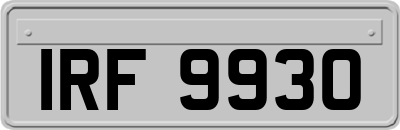 IRF 9930